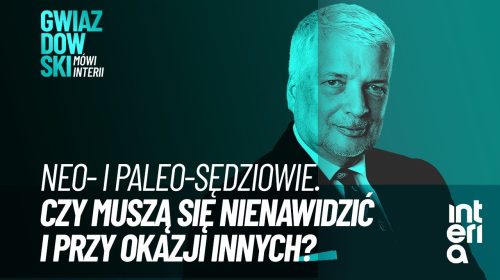 GWIAZ
DOW
SKI MÓWI INTERII

NEO- I PALEO-SĘDZIOWIE.
CZY MUSZĄ SIĘ NIENAWIDZIĆ I PRZY OKAZJI INNYCH?

int
eri
a